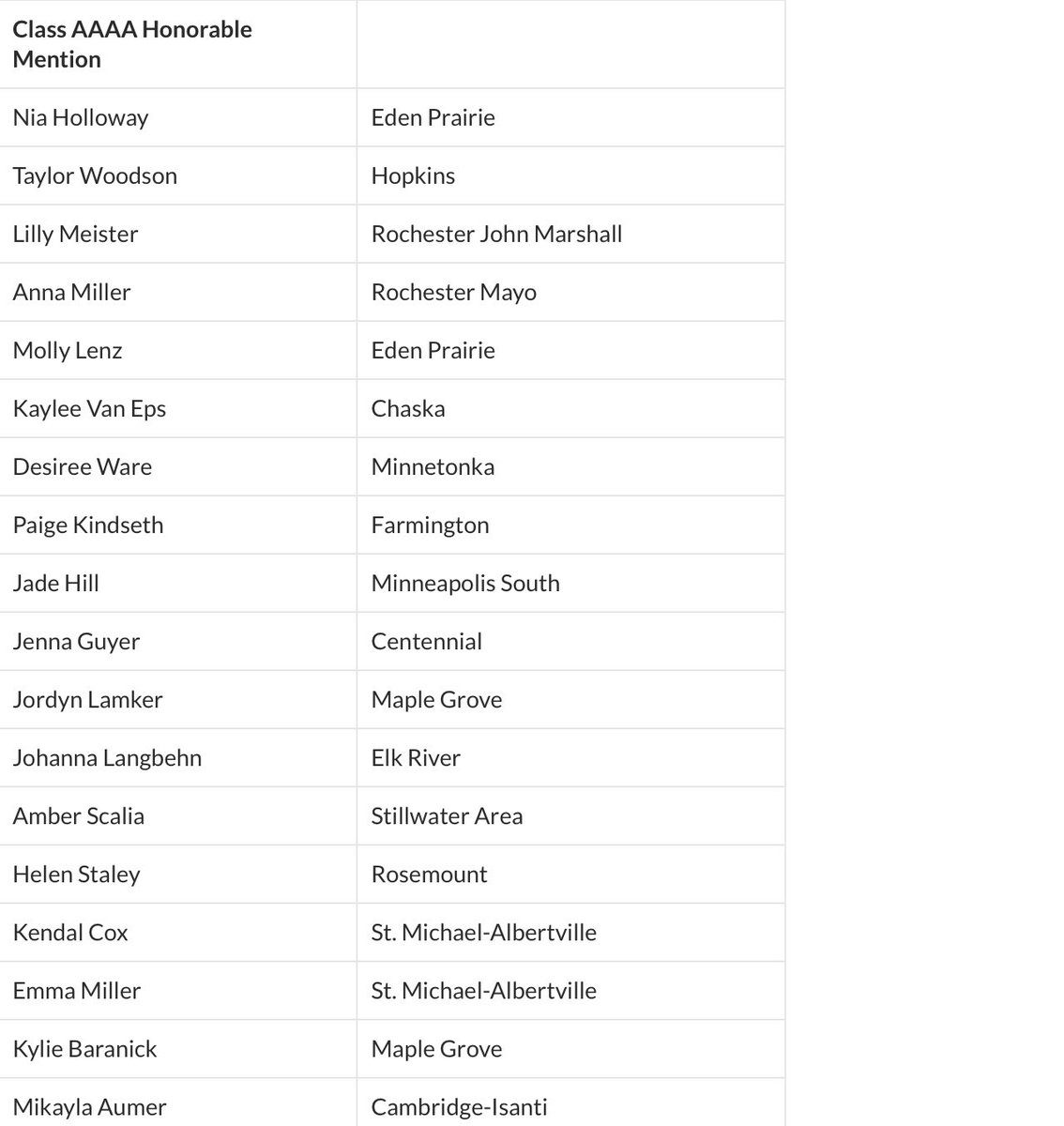 | Class AAAA Honorable Mention | |
|---|---|
| Nia Holloway | Eden Prairie |
| Taylor Woodson | Hopkins |
| Lilly Meister | Rochester John Marshall |
| Anna Miller | Rochester Mayo |
| Molly Lenz | Eden Prairie |
| Kaylee Van Eps | Chaska |
| Desiree Ware | Minnetonka |
| Paige Kindseth | Farmington |
| Jade Hill | Minneapolis South |
| Jenna Guyer | Centennial |
| Jordyn Lamker | Maple Grove |
| Johanna Langbehn | Elk River |
| Amber Scalia | Stillwater Area |
| Helen Staley | Rosemount |
| Kendal Cox | St. Michael-Albertville |
| Emma Miller | St. Michael-Albertville |
| Kylie Baranick | Maple Grove |
| Mikayla Aumer | Cambridge-Isanti |